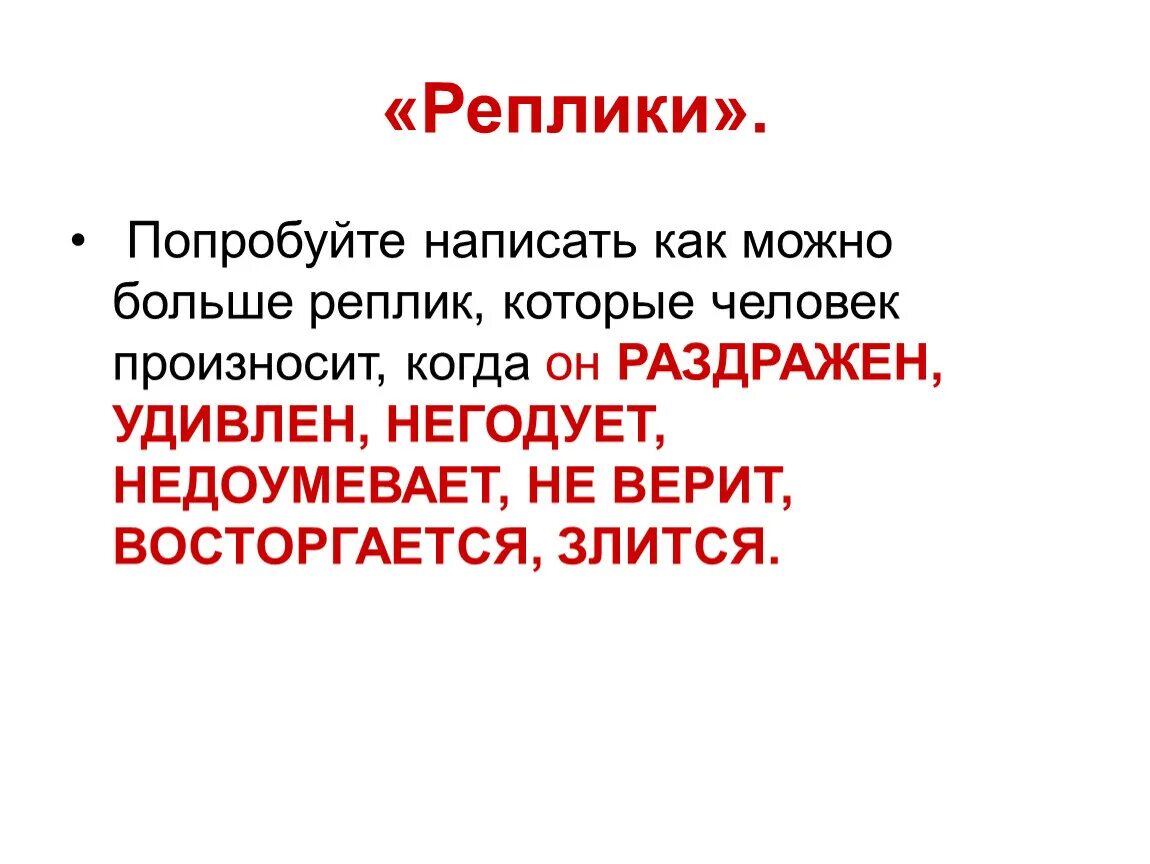 «Реплики».

• Попробуйте написать как можно больше реплик, которые человек произносит, когда он РАЗДРАЖЕН, УДИВЛЕН, НЕГОДУЕТ, НЕДОУМЕВАЕТ, НЕ ВЕРИТ, ВОСТОРГАЕТСЯ, ЗЛИТСЯ.